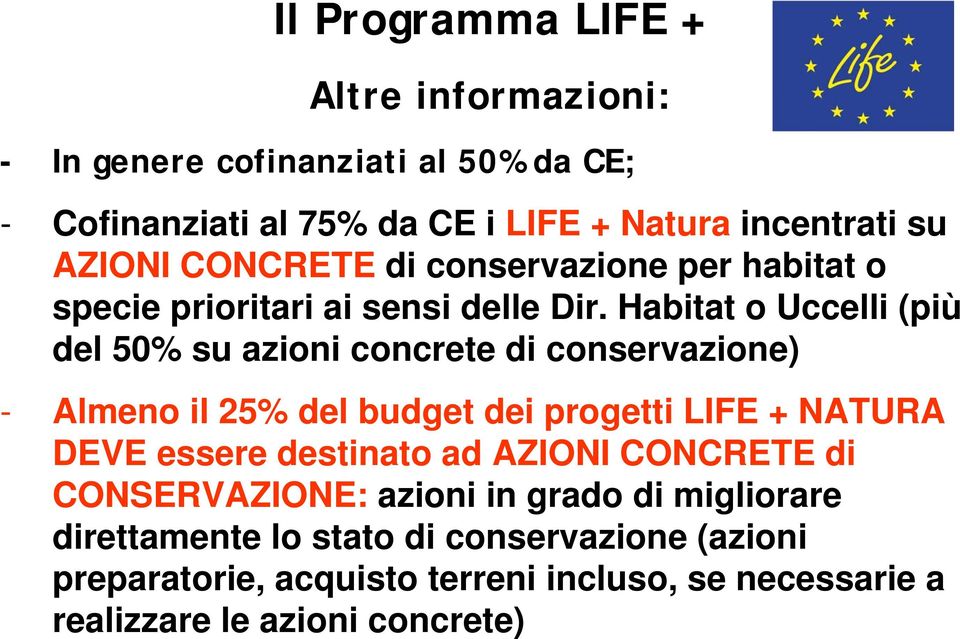 Il Programma LIFE +

Life

Altre informazioni:

- In genere cofinanziati al 50% da CE;

- Cofinanziati al 75% da CE i LIFE + Natura incentrati su AZIONI CONCRETE di conservazione per habitat o specie prioritari ai sensi delle Dir. Habitat o Uccelli (più del 50% su azioni concrete di conservazione)

- Almeno il 25% del budget dei progetti LIFE + NATURA DEVE essere destinato ad AZIONI CONCRETE di CONSERVAZIONE: azioni in grado di migliorare direttamente lo stato di conservazione (azioni preparatorie, acquisto terreni incluso, se necessarie a realizzare le azioni concrete)